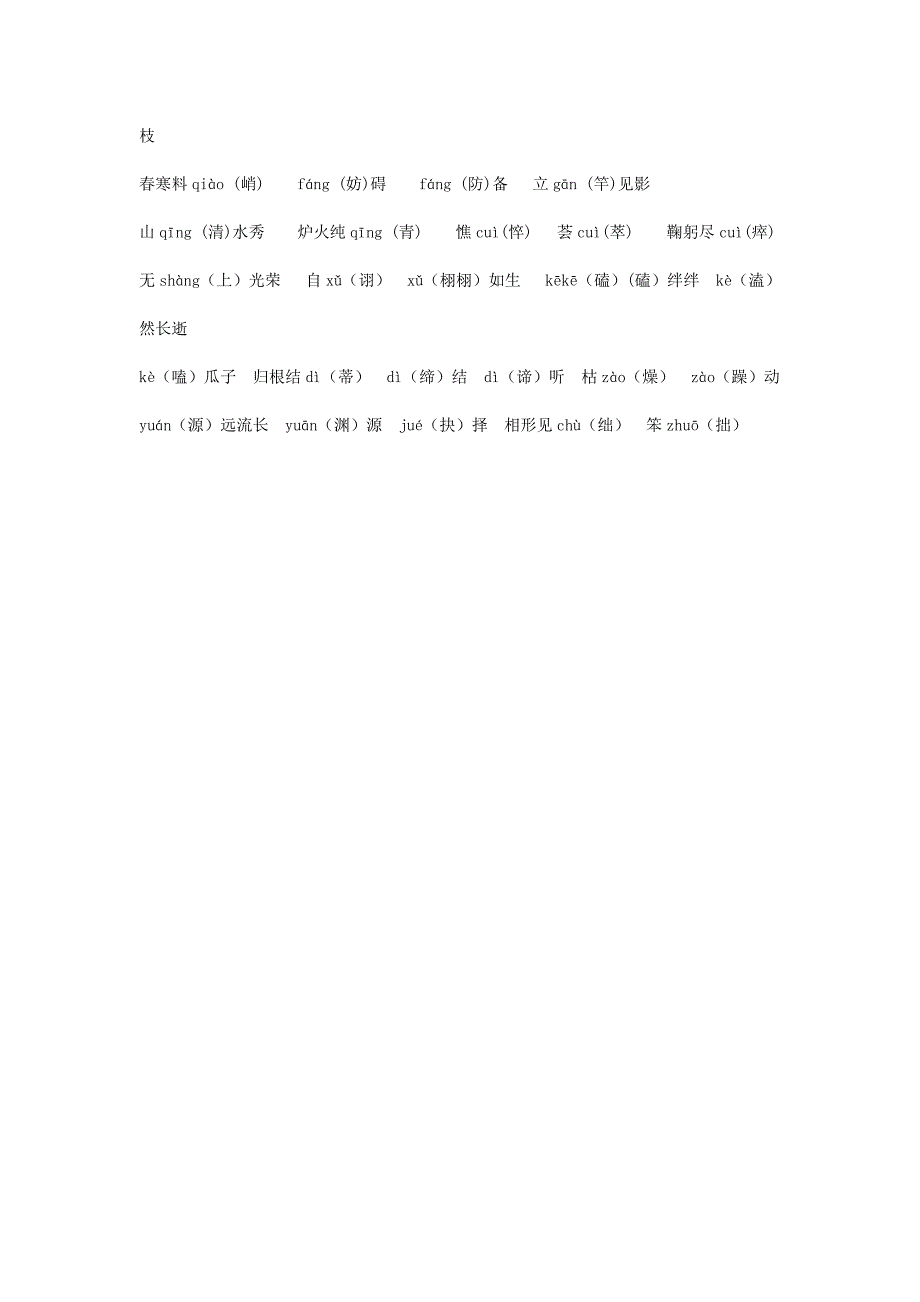 枝

春寒料 qiào (峭)　fáng (妨)碍　fáng (防)备　立 gān (竿)见影

山 qīng (清)水秀　炉火纯 qīng (青)　憔 cuì(悴)　荟 cuì(萃)　鞠躬尽 cuì(瘁)

无 shàng（上）光荣　自 xǔ（诩）　xǔ（栩栩）如生　kēkē（磕）(磕）绊绊　kè（溘）然长逝

kè（嗑）瓜子　归根结 dì（蒂）　dì（缔）结　dì（谛）听　枯 zào（燥）　zào（躁）动

yuán（源）远流长　yuān（渊）源　jué（抉）择　相形见 chù（绌）　笨 zhuō（拙）